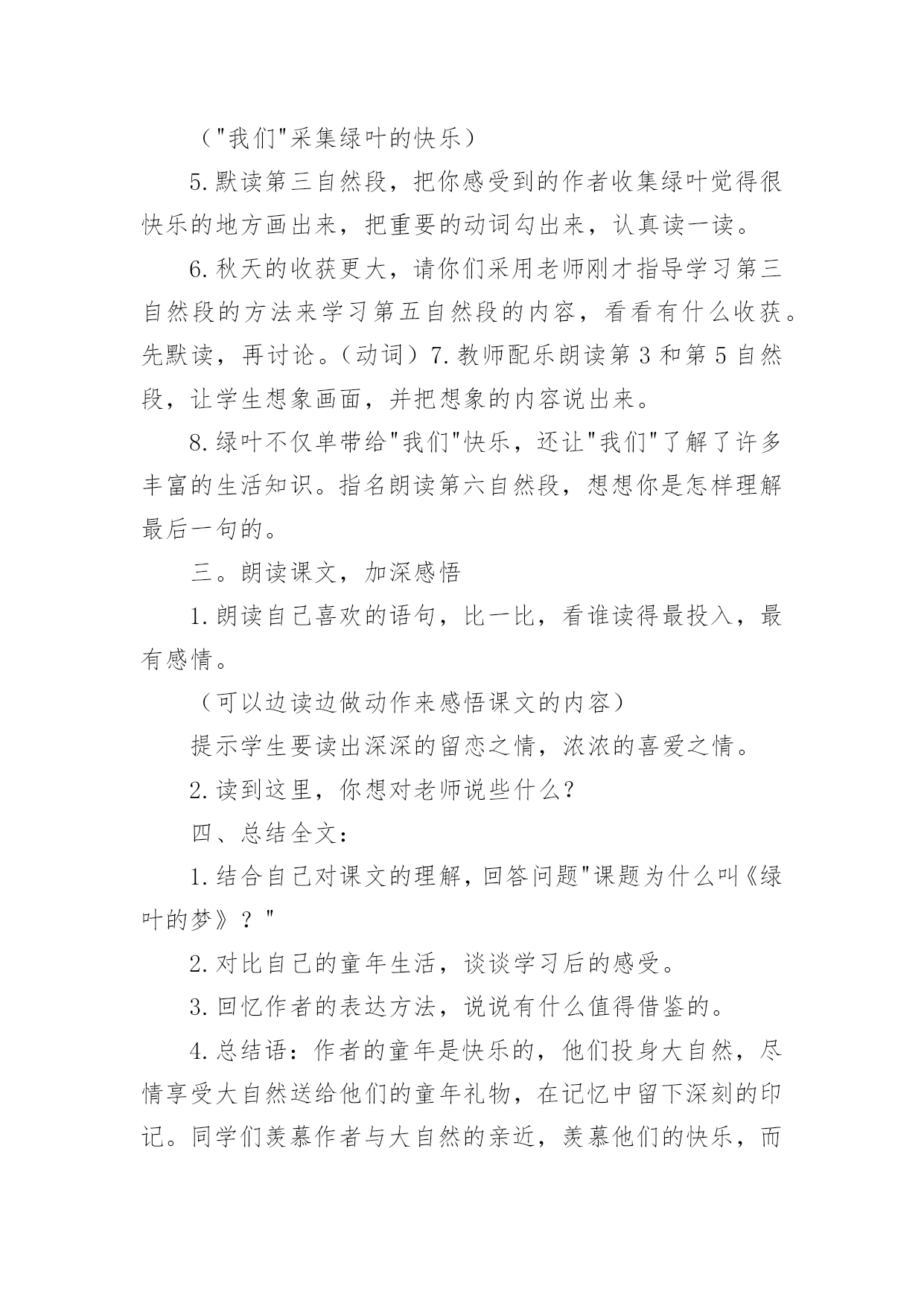 （"我们"采集绿叶的快乐）

5.默读第三自然段，把你感受到的作者收集绿叶觉得很快乐的地方画出来，把重要的动词勾出来，认真读一读。

6.秋天的收获更大，请你们采用老师刚才指导学习第三自然段的方法来学习第五自然段的内容，看看有什么收获。先默读，再讨论。（动词）7.教师配乐朗读第3和第5自然段，让学生想象画面，并把想象的内容说出来。

8.绿叶不仅单带给"我们"快乐，还让"我们"了解了许多丰富的生活知识。指名朗读第六自然段，想想你是怎样理解最后一句的。

三。朗读课文，加深感悟

1.朗读自己喜欢的语句，比一比，看谁读得最投入，最有感情。

（可以边读边做动作来感悟课文的内容）

提示学生要读出深深的留恋之情，浓浓的喜爱之情。

2.读到这里，你想对老师说些什么?

四、总结全文：

1.结合自己对课文的理解，回答问题"课题为什么叫《绿叶的梦》？"

2.对比自己的童年生活，谈谈学习后的感受。

3.回忆作者的表达方法，说说有什么值得借鉴的。

4.总结语：作者的童年是快乐的，他们投身大自然，尽情享受大自然送给他们的童年礼物，在记忆中留下深刻的印记。同学们羡慕作者与大自然的亲近，羡慕他们的快乐，而